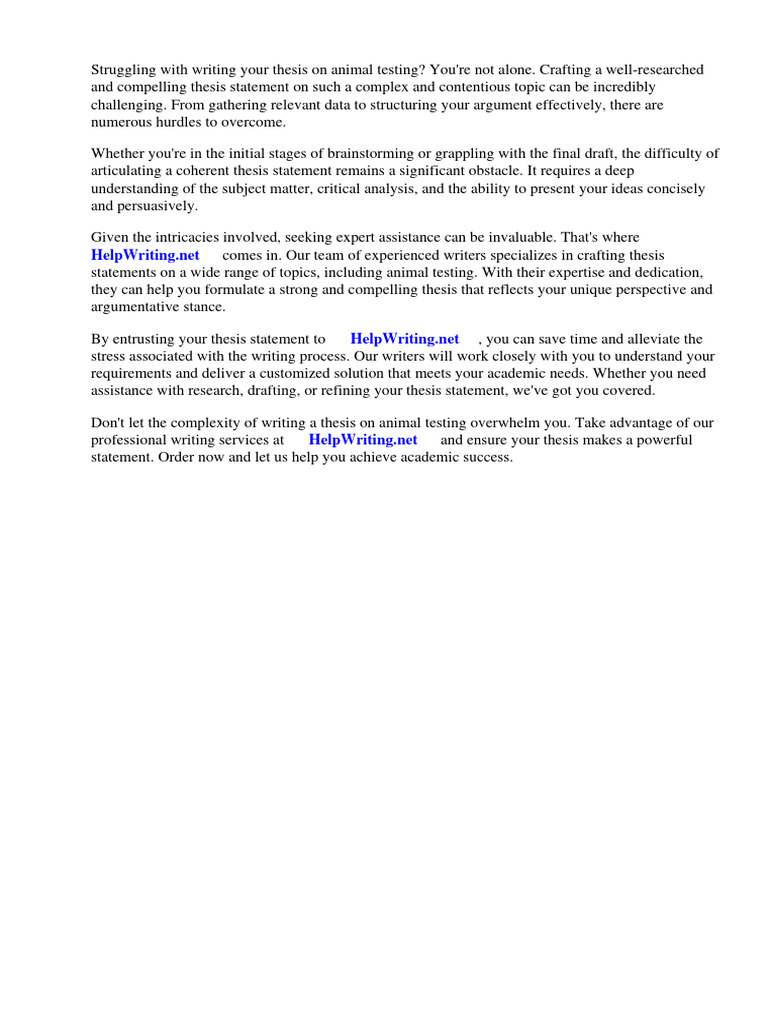 Struggling with writing your thesis on animal testing? You're not alone. Crafting a well-researched and compelling thesis statement on such a complex and contentious topic can be incredibly challenging. From gathering relevant data to structuring your argument effectively, there are numerous hurdles to overcome.

Whether you're in the initial stages of brainstorming or grappling with the final draft, the difficulty of articulating a coherent thesis statement remains a significant obstacle. It requires a deep understanding of the subject matter, critical analysis, and the ability to present your ideas concisely and persuasively.

Given the intricacies involved, seeking expert assistance can be invaluable. That's where HelpWriting.net comes in. Our team of experienced writers specializes in crafting thesis statements on a wide range of topics, including animal testing. With their expertise and dedication, they can help you formulate a strong and compelling thesis that reflects your unique perspective and argumentative stance.

By entrusting your thesis statement to HelpWriting.net , you can save time and alleviate the stress associated with the writing process. Our writers will work closely with you to understand your requirements and deliver a customized solution that meets your academic needs. Whether you need assistance with research, drafting, or refining your thesis statement, we've got you covered.

Don't let the complexity of writing a thesis on animal testing overwhelm you. Take advantage of our professional writing services at HelpWriting.net and ensure your thesis makes a powerful statement. Order now and let us help you achieve academic success.